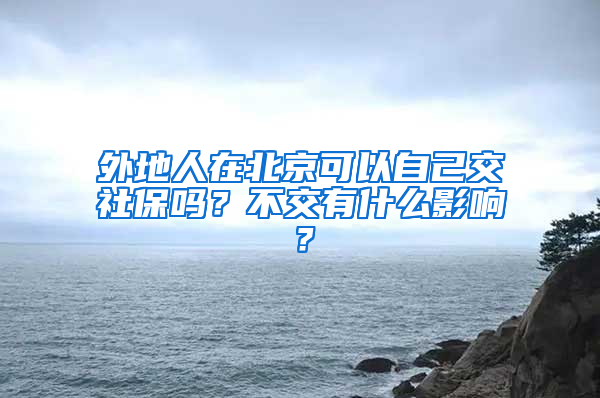 外地人在北京可以自己交社保吗？不交有什么影响？